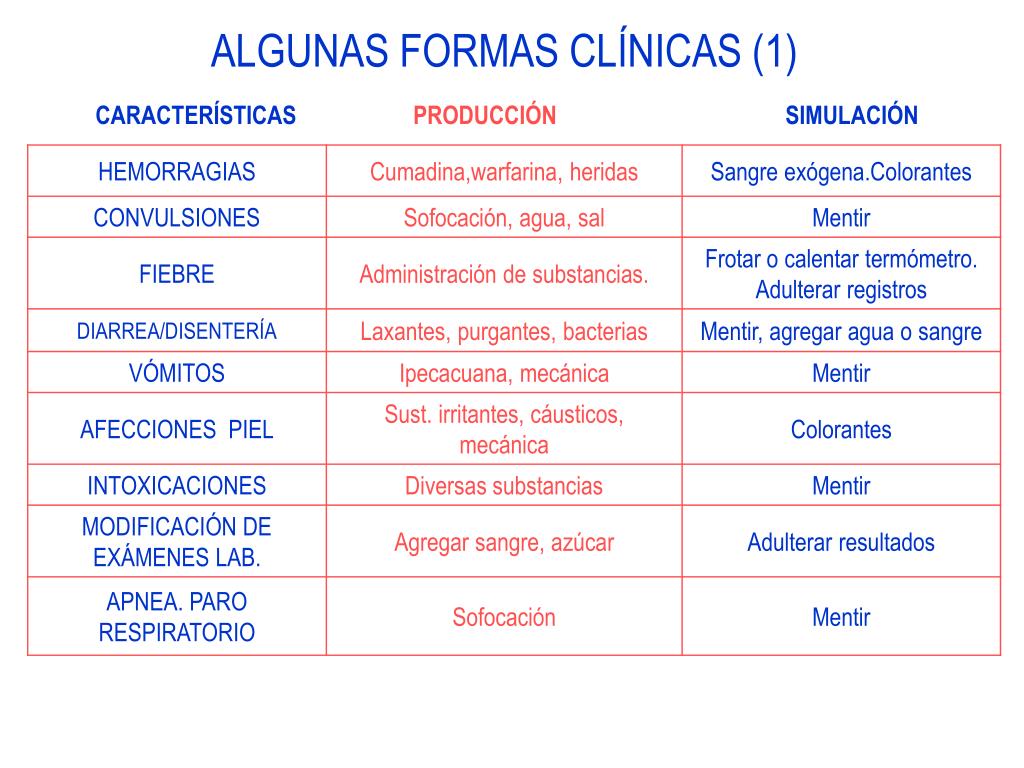 ALGUNAS FORMAS CLÍNICAS (1)

| CARACTERÍSTICAS | PRODUCCIÓN | SIMULACIÓN |
|---|---|---|
| HEMORRAGIAS | Cumadina,warfarina, heridas | Sangre exógena.Colorantes |
| CONVULSIONES | Sofocación, agua, sal | Mentir |
| FIEBRE | Administración de substancias. | Frotar o calentar termómetro. Adulterar registros |
| DIARREA/DISENTERÍA | Laxantes, purgantes, bacterias | Mentir, agregar agua o sangre |
| VÓMITOS | Ipecacuana, mecánica | Mentir |
| AFECCIONES PIEL | Sust. irritantes, cáusticos, mecánica | Colorantes |
| INTOXICACIONES | Diversas substancias | Mentir |
| MODIFICACIÓN DE EXÁMENES LAB. | Agregar sangre, azúcar | Adulterar resultados |
| APNEA. PARO RESPIRATORIO | Sofocación | Mentir |